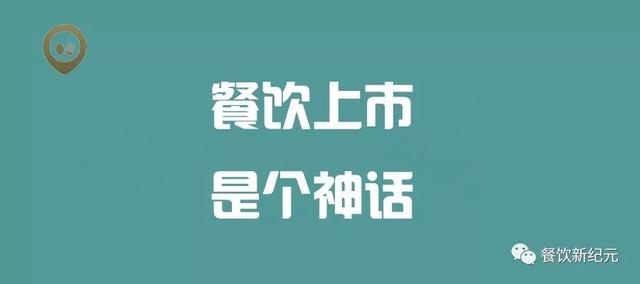 餐饮上市
是个神话

餐饮新纪元